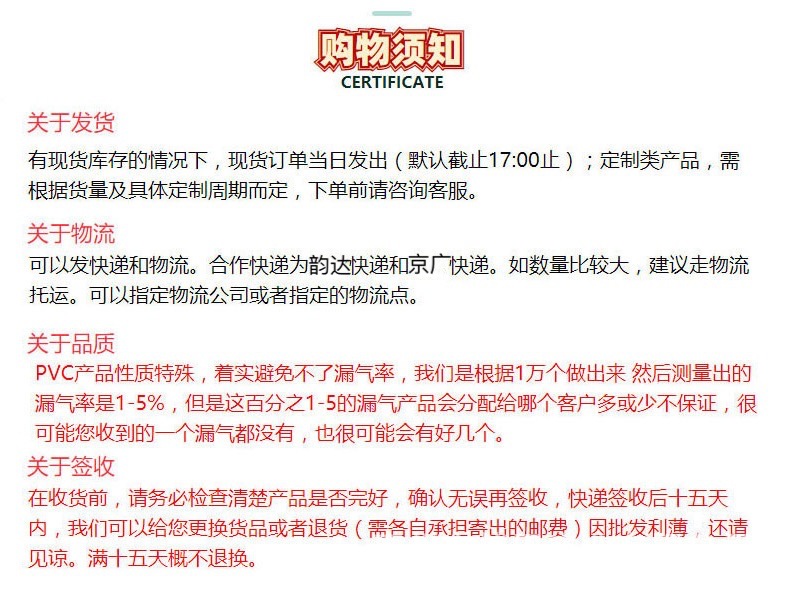 购物须知
CERTIFICATE

关于发货
有现货库存的情况下，现货订单当日发出（默认截止17:00止）；定制类产品，需根据货量及具体定制周期而定，下单前请咨询客服。

关于物流
可以发快递和物流。合作快递为韵达快递和京广快递。如数量比较大，建议走物流托运。可以指定物流公司或者指定的物流点。

关于品质
PVC产品性质特殊，着实避免不了漏气率，我们是根据1万个做出来 然后测量出的漏气率是1-5%，但是这百分之1-5的漏气产品会分配给哪个客户多或少不保证，很可能您收到的一个漏气都没有，也很可能会有好几个。

关于签收
在收货前，请务必检查清楚产品是否完好，确认无误再签收，快递签收后十五天内，我们可以给您更换货品或者退货（需各自承担寄出的邮费）因批发利薄，还请见谅。满十五天概不退换。